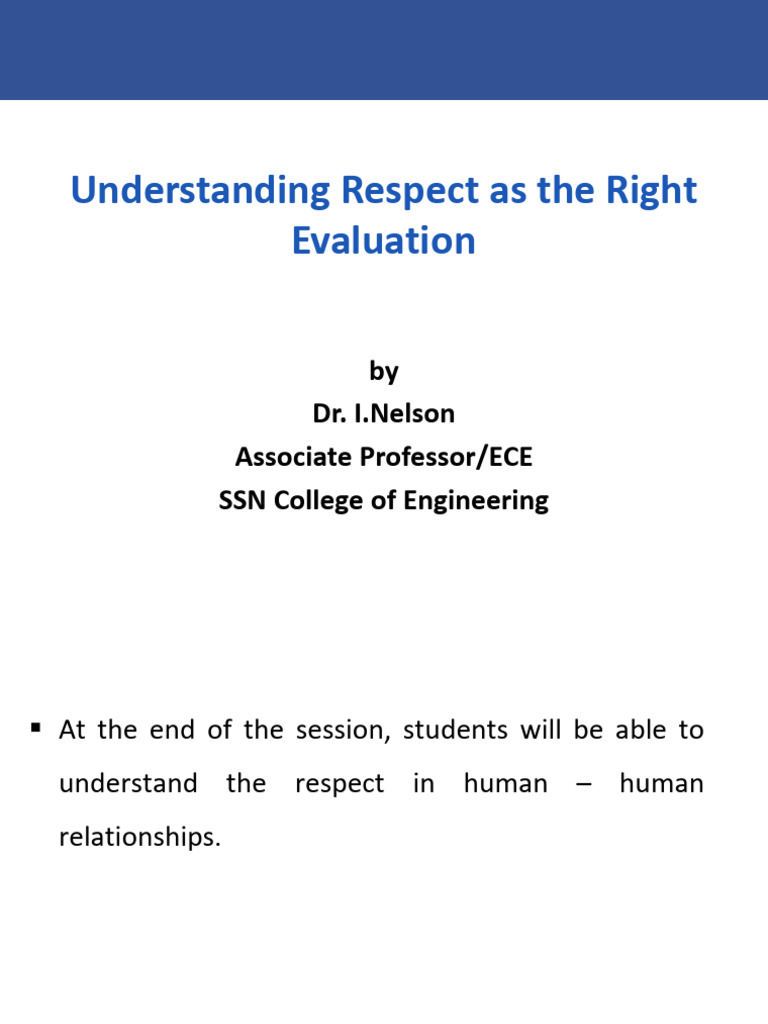 Understanding Respect as the Right Evaluation

by
Dr. I.Nelson
Associate Professor/ECE
SSN College of Engineering

• At the end of the session, students will be able to understand the respect in human – human relationships.